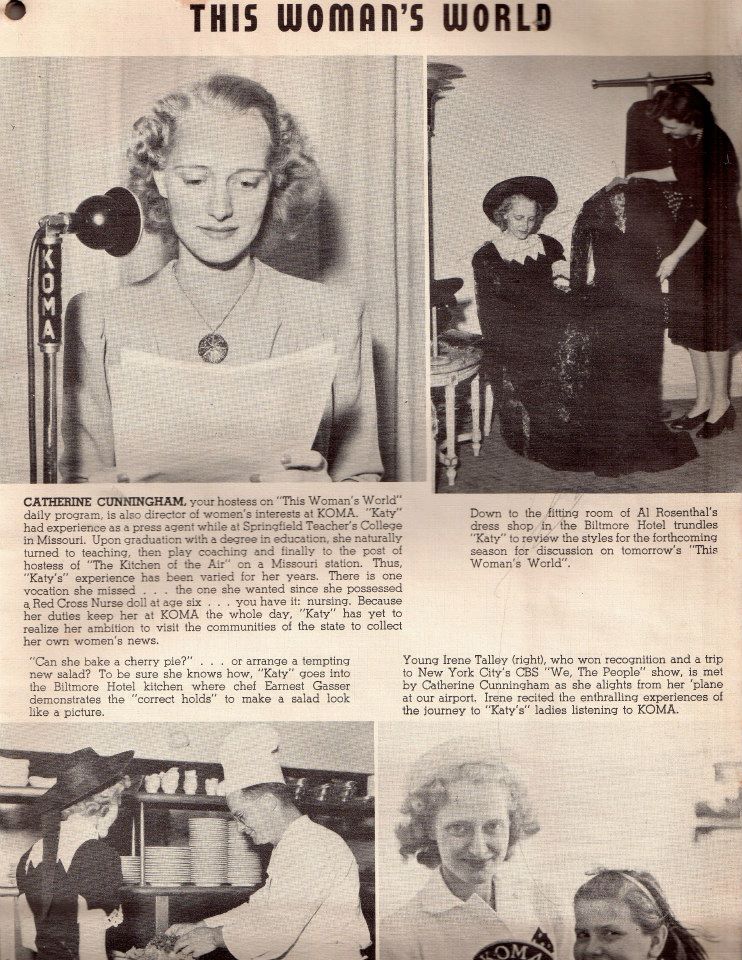 THIS WOMAN'S WORLD

KOMA

CATHERINE CUNNINGHAM, your hostess on "This Woman's World" daily program, is also director of women's interests at KOMA. "Katy" had experience as a press agent while at Springfield Teacher's College in Missouri. Upon graduation with a degree in education, she naturally turned to teaching, then play coaching and finally to the post of hostess of "The Kitchen of the Air" on a Missouri station. Thus, "Katy's" experience has been varied for her years. There is one vocation she missed . . . the one she wanted since she possessed a Red Cross Nurse doll at age six . . . you have it: nursing. Because her duties keep her at KOMA the whole day, "Katy" has yet to realize her ambition to visit the communities of the state to collect her own women's news.

Down to the fitting room of Al Rosenthal's dress shop in the Biltmore Hotel trundles "Katy" to review the styles for the forthcoming season for discussion on tomorrow's "This Woman's World".

"Can she bake a cherry pie?" . . . or arrange a tempting new salad? To be sure she knows how, "Katy" goes into the Biltmore Hotel kitchen where chef Earnest Gasser demonstrates the "correct holds" to make a salad look like a picture.

Young Irene Talley (right), who won recognition and a trip to New York City's CBS "We, The People" show, is met by Catherine Cunningham as she alights from her 'plane at our airport. Irene recited the enthralling experiences of the journey to "Katy's" ladies listening to KOMA.

KOMA